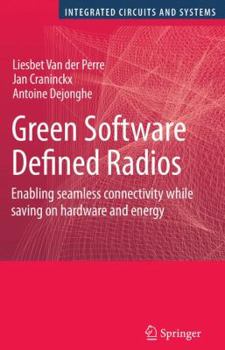 INTEGRATED CIRCUITS AND SYSTEMS

Liesbet Van der Perre
Jan Craninckx
Antoine Dejonghe

Green Software Defined Radios

Enabling seamless connectivity while saving on hardware and energy

Springer